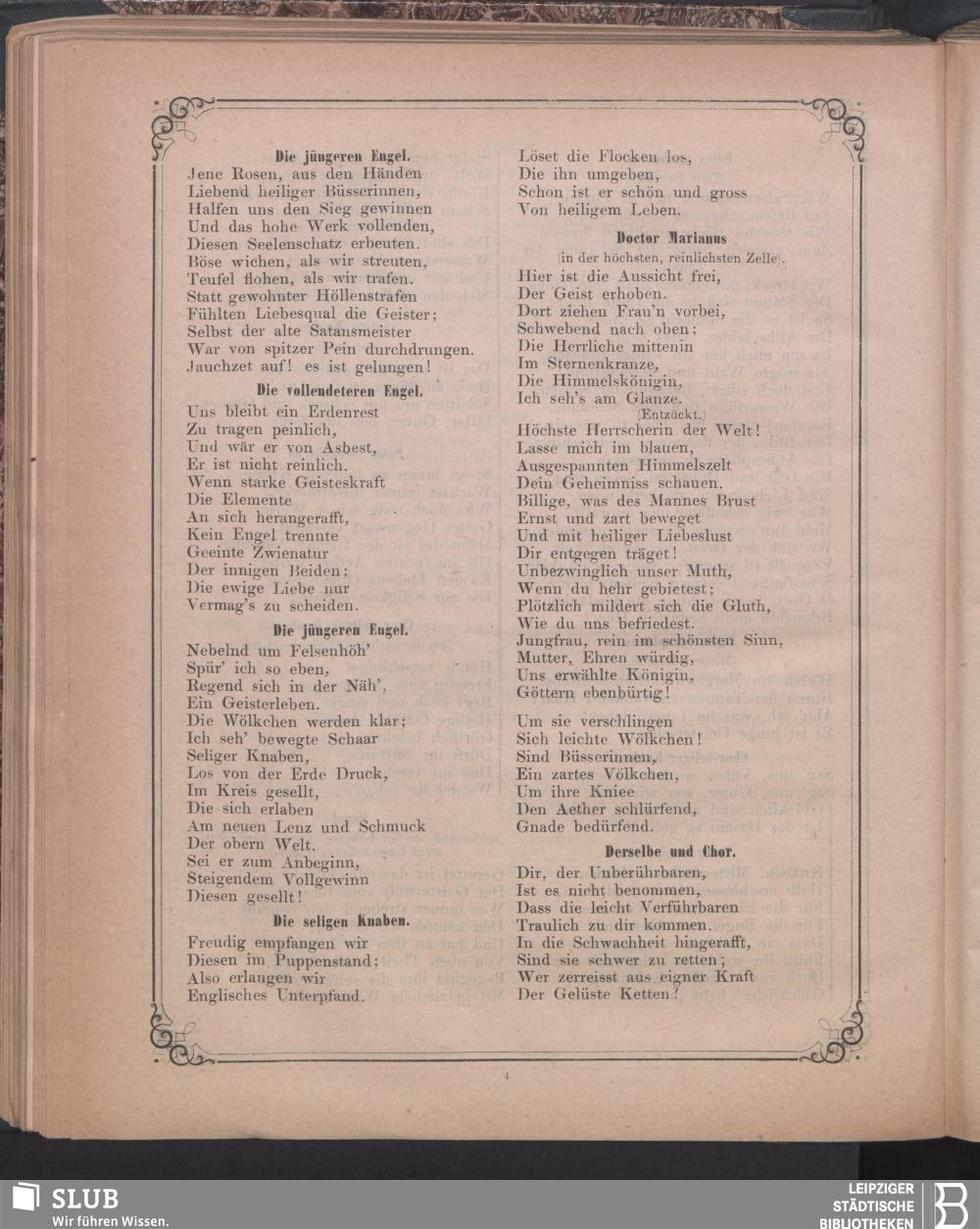 Die jüngeren Engel.
Jene Rosen, aus den Händen
Liebend heiliger Büsserinnen,
Halfen uns den Sieg gewinnen
Und das hohe Werk vollenden,
Diesen Seelenschatz erbeuten.
Böse wichen, als wir streuten,
Teufel flohen, als wir trafen.
Statt gewohnter Höllenstrafen
Fühlten Liebesqual die Geister;
Selbst der alte Satansmeister
War von spitzer Pein durchdrungen.
Jauchzet auf! es ist gelungen!

Die vollendeteren Engel.
Uns bleibt ein Erdenrest
Zu tragen peinlich,
Und wär er von Asbest,
Er ist nicht reinlich.
Wenn starke Geisteskraft
Die Elemente
An sich herangerafft,
Kein Engel trennte
Geeinte Zwienatur
Der innigen Beiden;
Die ewige Liebe nur
Vermag's zu scheiden.

Die jüngeren Engel.
Nebelnd um Felsenhöh'
Spür' ich so eben,
Regend sich in der Näh',
Ein Geisterleben.
Die Wölkchen werden klar;
Ich seh' bewegte Schaar
Seliger Knaben,
Los von der Erde Druck,
Im Kreis gesellt,
Die sich erlaben
Am neuen Lenz und Schmuck
Der obern Welt.
Sei er zum Anbeginn,
Steigendem Vollgewinn
Diesen gesellt!

Die seligen Knaben.
Freudig empfangen wir
Diesen im Puppenstand;
Also erlangen wir
Englisches Unterpfand.

Löset die Flocken los,
Die ihn umgeben,
Schon ist er schön und gross
Von heiligem Leben.

Doctor Marianus
(in der höchsten, reinlichsten Zelle).
Hier ist die Aussicht frei,
Der Geist erhoben.
Dort ziehen Frau'n vorbei,
Schwebend nach oben;
Die Herrliche mittenin
Im Sternenkranze,
Die Himmelskönigin,
Ich seh's am Glanze.
(Entzückt.)
Höchste Herrscherin der Welt!
Lasse mich im blauen,
Ausgespannten Himmelszelt
Dein Geheimniss schauen.
Billige, was des Mannes Brust
Ernst und zart beweget
Und mit heiliger Liebeslust
Dir entgegen träget!
Unbezwinglich unser Muth,
Wenn du hehr gebietest;
Plötzlich mildert sich die Gluth,
Wie du uns befriedest.
Jungfrau, rein im schönsten Sinn,
Mutter, Ehren würdig,
Uns erwählte Königin,
Göttern ebenbürtig!

Um sie verschlingen
Sich leichte Wölkchen!
Sind Büsserinnen,
Ein zartes Völkchen,
Um ihre Kniee
Den Aether schlürfend,
Gnade bedürfend.

Derselbe und Chor.
Dir, der Unberührbaren,
Ist es nicht benommen,
Dass die leicht Verführbaren
Traulich zu dir kommen.
In die Schwachheit hingerafft,
Sind sie schwer zu retten;
Wer zerreisst aus eigner Kraft
Der Gelüste Ketten?

4

SLUB
Wir führen Wissen.

LEIPZIGER STÄDTISCHE BIBLIOTHEKEN